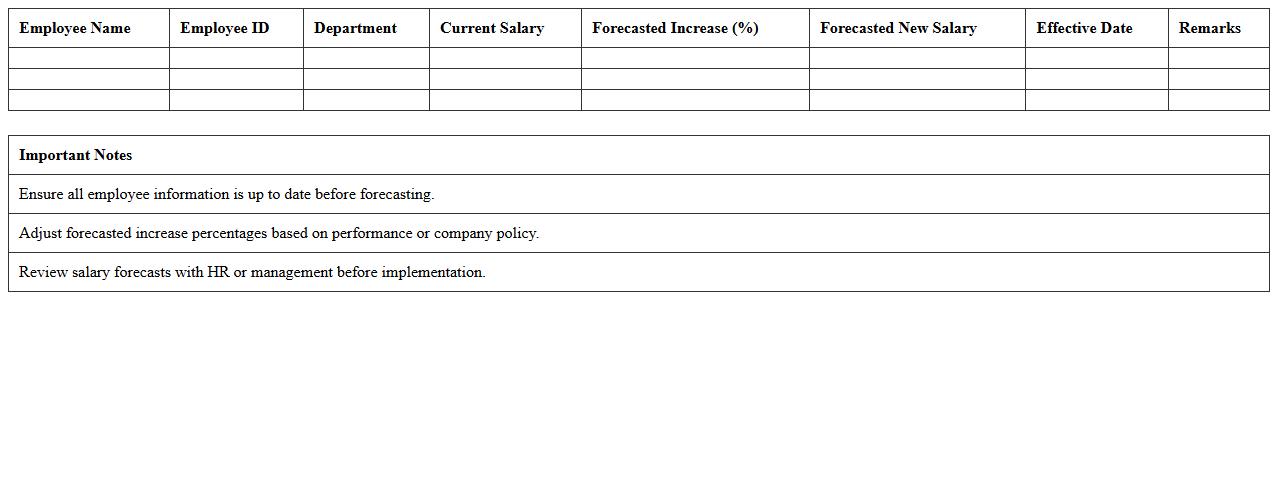 | Employee Name | Employee ID | Department | Current Salary | Forecasted Increase (%) | Forecasted New Salary | Effective Date | Remarks |
|---|---|---|---|---|---|---|---|
| | | | | | | | |
| | | | | | | | |
| | | | | | | | |

| Important Notes |
|---|
| Ensure all employee information is up to date before forecasting. |
| Adjust forecasted increase percentages based on performance or company policy. |
| Review salary forecasts with HR or management before implementation. |